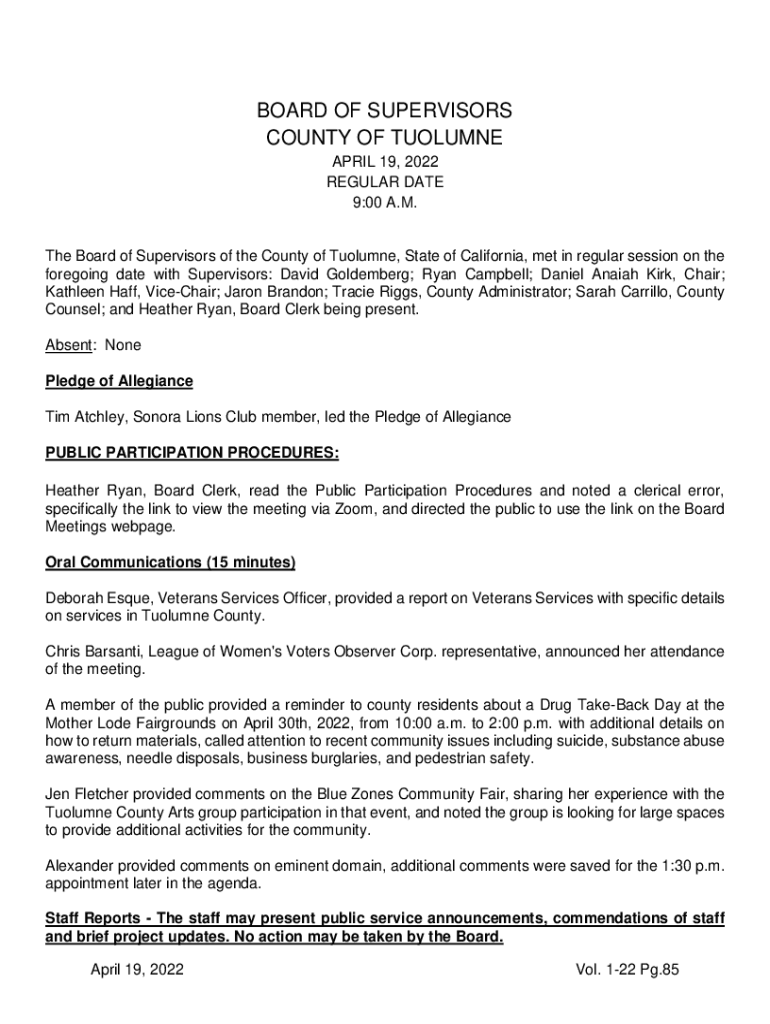 BOARD OF SUPERVISORS
COUNTY OF TUOLUMNE
APRIL 19, 2022
REGULAR DATE
9:00 A.M.

The Board of Supervisors of the County of Tuolumne, State of California, met in regular session on the foregoing date with Supervisors: David Goldemberg; Ryan Campbell; Daniel Anaiah Kirk, Chair; Kathleen Haff, Vice-Chair; Jaron Brandon; Tracie Riggs, County Administrator; Sarah Carrillo, County Counsel; and Heather Ryan, Board Clerk being present.

Absent: None

Pledge of Allegiance

Tim Atchley, Sonora Lions Club member, led the Pledge of Allegiance

PUBLIC PARTICIPATION PROCEDURES:

Heather Ryan, Board Clerk, read the Public Participation Procedures and noted a clerical error, specifically the link to view the meeting via Zoom, and directed the public to use the link on the Board Meetings webpage.

Oral Communications (15 minutes)

Deborah Esque, Veterans Services Officer, provided a report on Veterans Services with specific details on services in Tuolumne County.

Chris Barsanti, League of Women's Voters Observer Corp. representative, announced her attendance of the meeting.

A member of the public provided a reminder to county residents about a Drug Take-Back Day at the Mother Lode Fairgrounds on April 30th, 2022, from 10:00 a.m. to 2:00 p.m. with additional details on how to return materials, called attention to recent community issues including suicide, substance abuse awareness, needle disposals, business burglaries, and pedestrian safety.

Jen Fletcher provided comments on the Blue Zones Community Fair, sharing her experience with the Tuolumne County Arts group participation in that event, and noted the group is looking for large spaces to provide additional activities for the community.

Alexander provided comments on eminent domain, additional comments were saved for the 1:30 p.m. appointment later in the agenda.

Staff Reports - The staff may present public service announcements, commendations of staff and brief project updates. No action may be taken by the Board.

April 19, 2022 Vol. 1-22 Pg.85